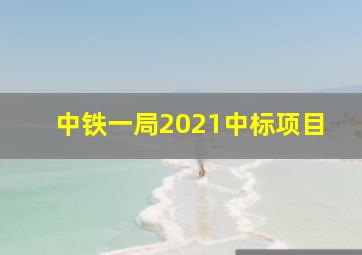 中铁一局2021中标项目